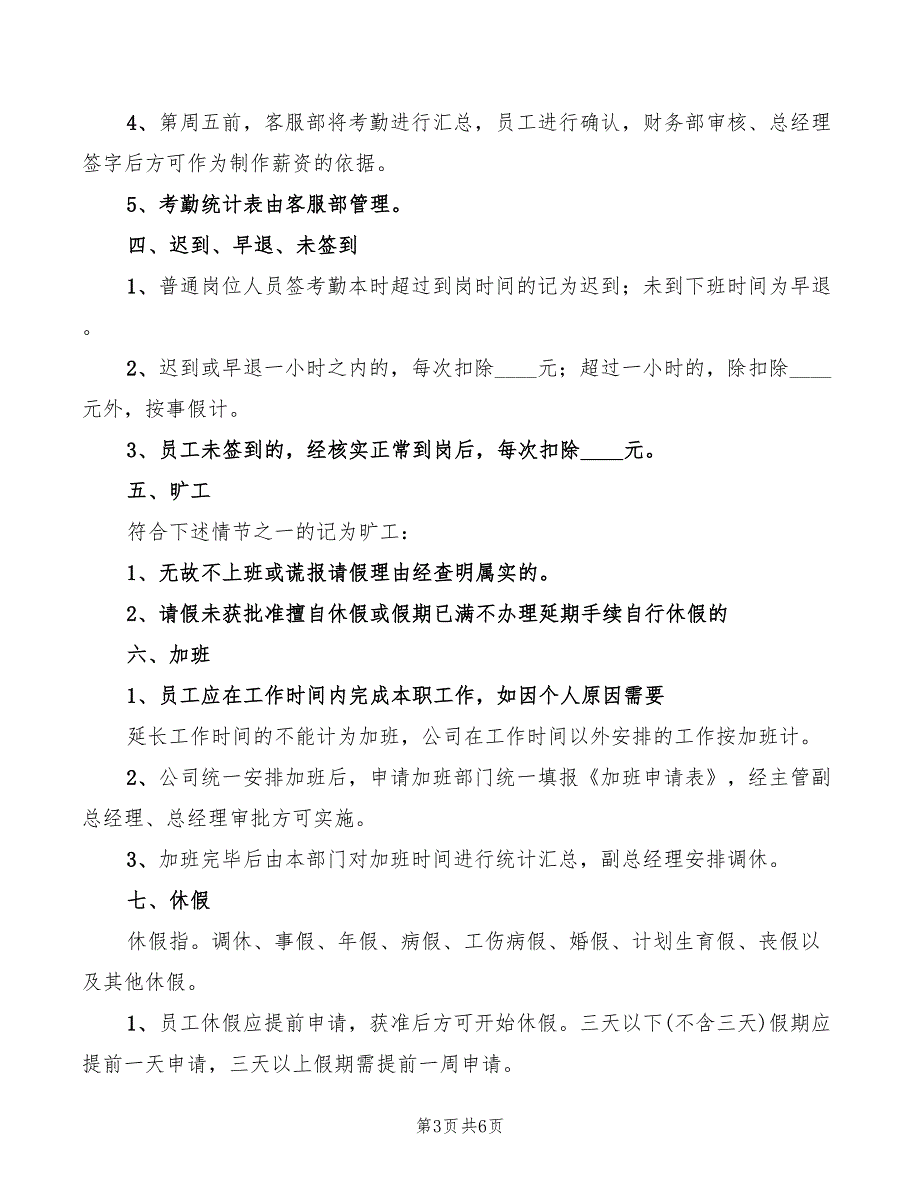 4、第周五前，客服部将考勤进行汇总，员工进行确认，财务部审核、总经理签字后方可作为制作薪资的依据。

5、考勤统计表由客服部管理。

四、迟到、早退、未签到

1、普通岗位人员签考勤本时超过到岗时间的记为迟到；未到下班时间为早退。

2、迟到或早退一小时之内的，每次扣除____元；超过一小时的，除扣除____元外，按事假计。

3、员工未签到的，经核实正常到岗后，每次扣除____元。

五、旷工

符合下述情节之一的记为旷工：

1、无故不上班或谎报请假理由经查明属实的。

2、请假未获批准擅自休假或假期已满不办理延期手续自行休假的

六、加班

1、员工应在工作时间内完成本职工作，如因个人原因需要

延长工作时间的不能计为加班，公司在工作时间以外安排的工作按加班计。

2、公司统一安排加班后，申请加班部门统一填报《加班申请表》，经主管副总经理、总经理审批方可实施。

3、加班完毕后由本部门对加班时间进行统计汇总，副总经理安排调休。

七、休假

休假指。调休、事假、年假、病假、工伤病假、婚假、计划生育假、丧假以及其他休假。

1、员工休假应提前申请，获准后方可开始休假。三天以下(不含三天)假期应提前一天申请，三天以上假期需提前一周申请。

第3页 共6页